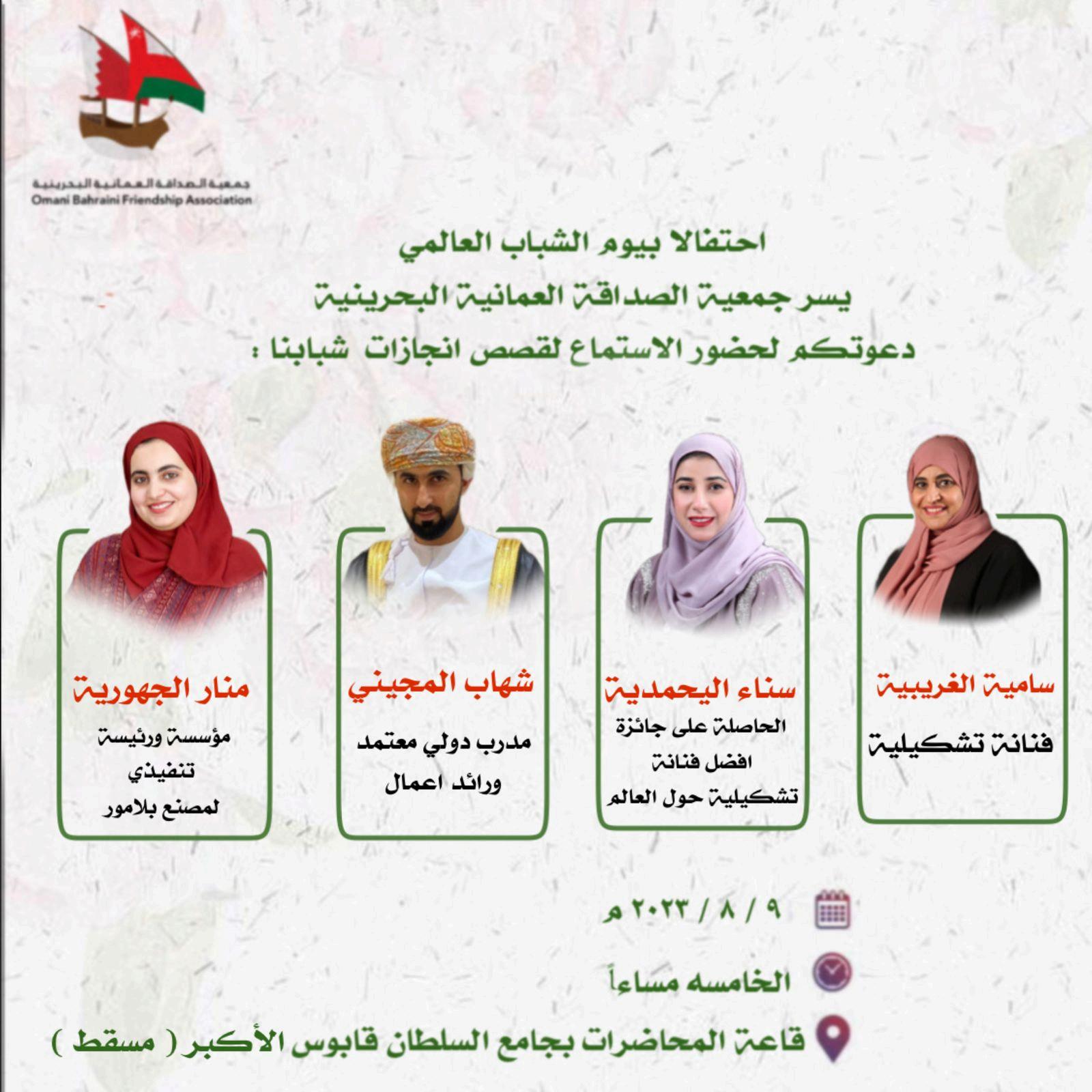 جمعية الصداقة العمانية البحرينية
Omani Bahraini Friendship Association

احتفالا بيوم الشباب العالمي
يسر جمعية الصداقة العمانية البحرينية
دعوتكم لحضور الاستماع لقصص انجازات شبابنا :

سامية الغريبية
فنانة تشكيلية

سناء اليحمدية
الحاصلة على جائزة افضل فنانة تشكيلية حول العالم

شهاب المجيني
مدرب دولي معتمد ورائد اعمال

منار الجهورية
مؤسسة ورئيسة تنفيذي لمصنع بلامور

٩ / ٨ / ٢٠٢٣ م
الخامسه مساءاً
قاعة المحاضرات بجامع السلطان قابوس الأكبر ( مسقط )